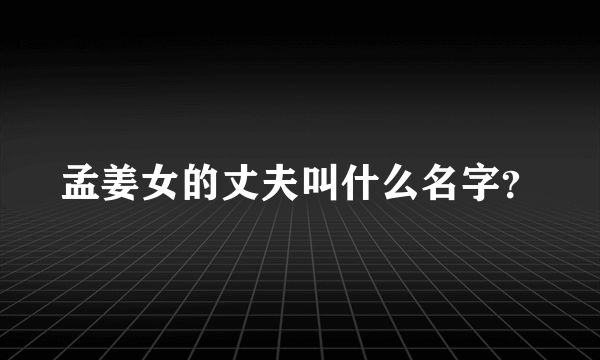 孟姜女的丈夫叫什么名字?